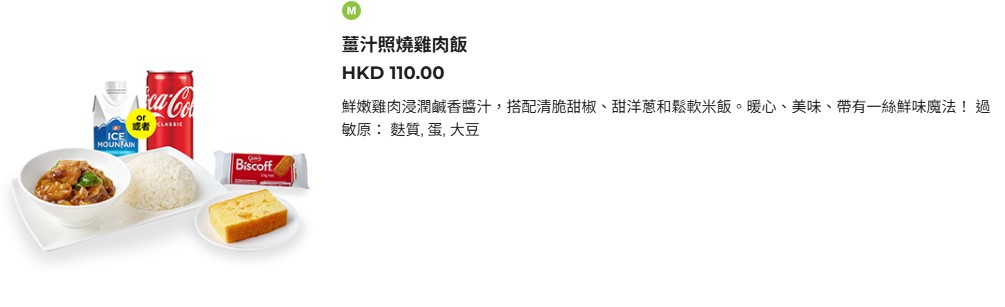 ICE MOUNTAIN

or 或者

Coca-Cola CLASSIC

Lotus Biscoff

M

薑汁照燒雞肉飯

HKD 110.00

鮮嫩雞肉浸潤鹹香醬汁，搭配清脆甜椒、甜洋蔥和鬆軟米飯。暖心、美味、帶有一絲鮮味魔法！ 過敏原： 麩質, 蛋, 大豆